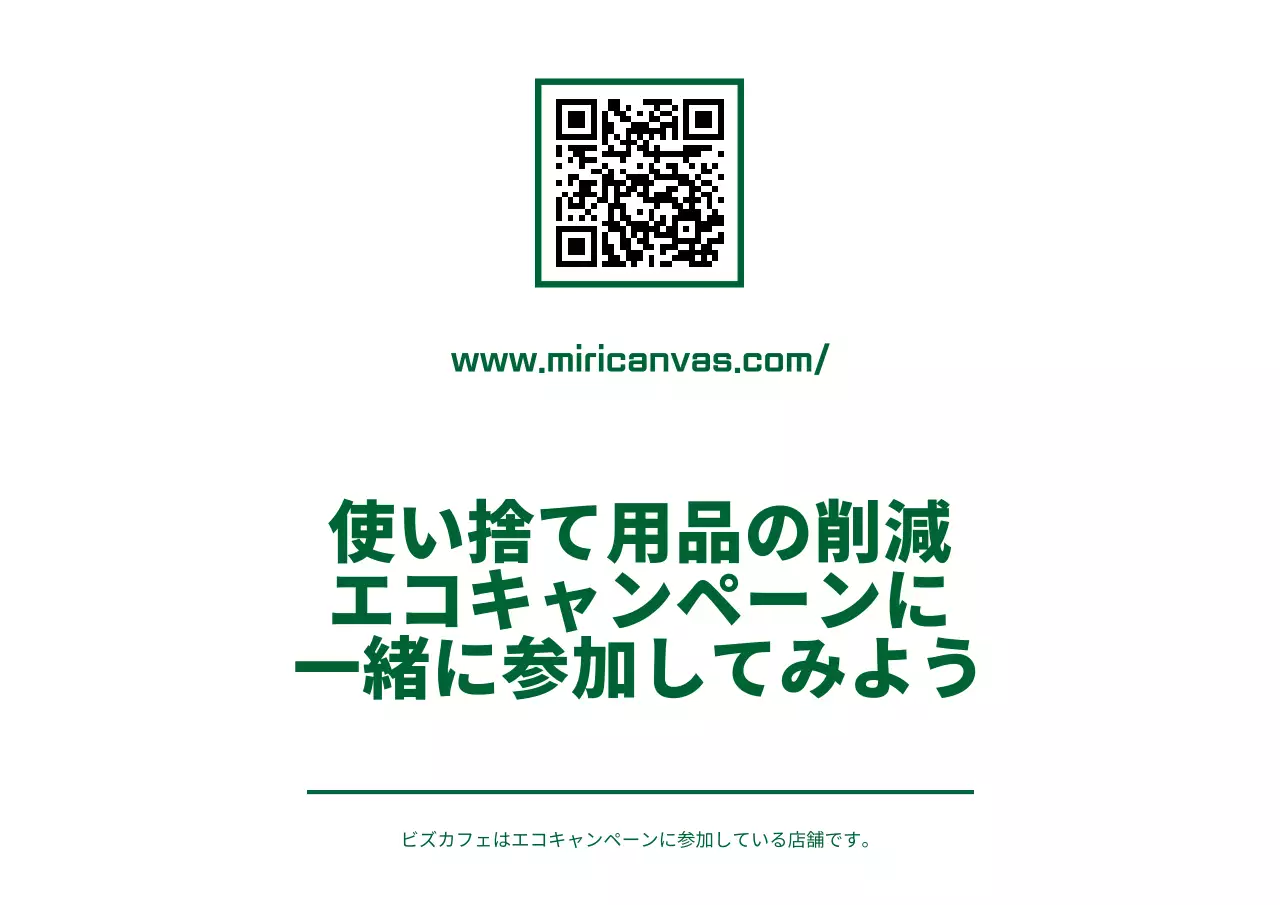 www.miricanvas.com/

使い捨て用品の削減
エコキャンペーンに
一緒に参加してみよう

ビズカフェはエコキャンペーンに参加している店舗です。